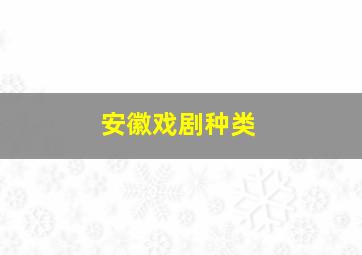 安徽戏剧种类